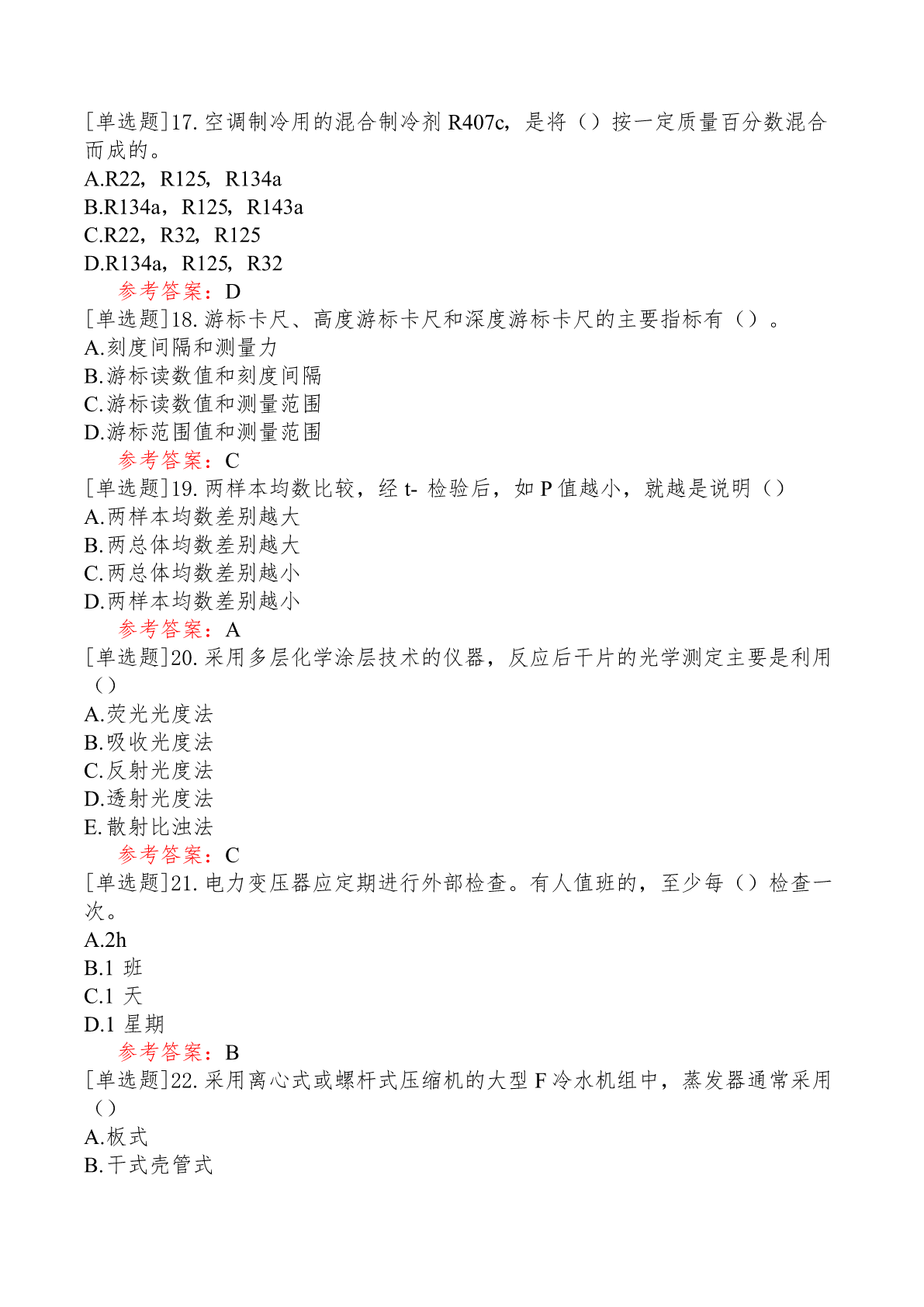 [单选题]17.空调制冷用的混合制冷剂 R407c，是将（）按一定质量百分数混合而成的。
A.R22，R125，R134a
B.R134a，R125，R143a
C.R22，R32，R125
D.R134a，R125，R32
参考答案：D
[单选题]18.游标卡尺、高度游标卡尺和深度游标卡尺的主要指标有（）。
A.刻度间隔和测量力
B.游标读数值和刻度间隔
C.游标读数值和测量范围
D.游标范围值和测量范围
参考答案：C
[单选题]19.两样本均数比较，经 t- 检验后，如 P 值越小，就越是说明（）
A.两样本均数差别越大
B.两总体均数差别越大
C.两总体均数差别越小
D.两样本均数差别越小
参考答案：A
[单选题]20.采用多层化学涂层技术的仪器，反应后干片的光学测定主要是利用（）
A.荧光光度法
B.吸收光度法
C.反射光度法
D.透射光度法
E.散射比浊法
参考答案：C
[单选题]21.电力变压器应定期进行外部检查。有人值班的，至少每（）检查一次。
A.2h
B.1 班
C.1 天
D.1 星期
参考答案：B
[单选题]22.采用离心式或螺杆式压缩机的大型 F 冷水机组中，蒸发器通常采用（）
A.板式
B.干式壳管式